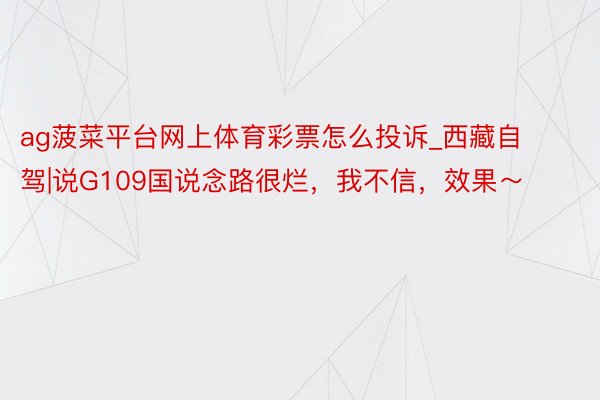 ag菠菜平台网上体育彩票怎么投诉_西藏自驾|说G109国说念路很烂，我不信，效果～